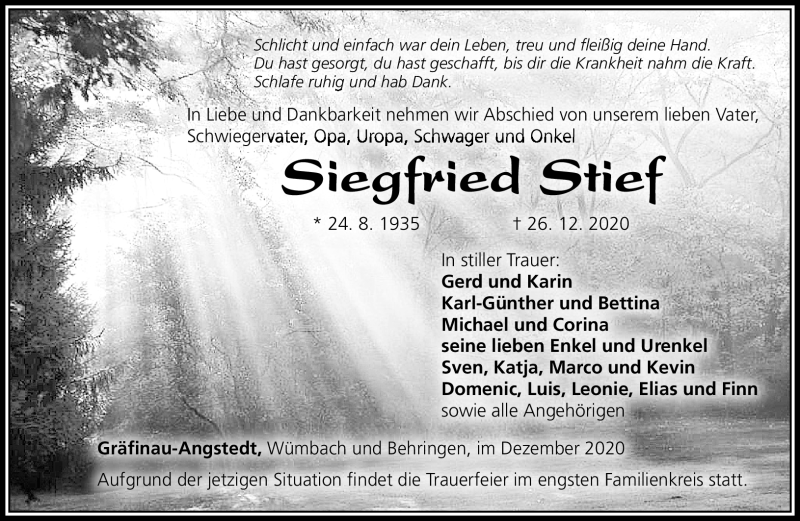 Schlicht und einfach war dein Leben, treu und fleißig deine Hand.
Du hast gesorgt, du hast geschafft, bis dir die Krankheit nahm die Kraft.
Schlafe ruhig und hab Dank.

In Liebe und Dankbarkeit nehmen wir Abschied von unserem lieben Vater, Schwiegervater, Opa, Uropa, Schwager und Onkel

Siegfried Stief

* 24. 8. 1935 † 26. 12. 2020

In stiller Trauer:
Gerd und Karin
Karl-Günther und Bettina
Michael und Corina
seine lieben Enkel und Urenkel
Sven, Katja, Marco und Kevin
Domenic, Luis, Leonie, Elias und Finn
sowie alle Angehörigen

Gräfinau-Angstedt, Wümbach und Behringen, im Dezember 2020

Aufgrund der jetzigen Situation findet die Trauerfeier im engsten Familienkreis statt.